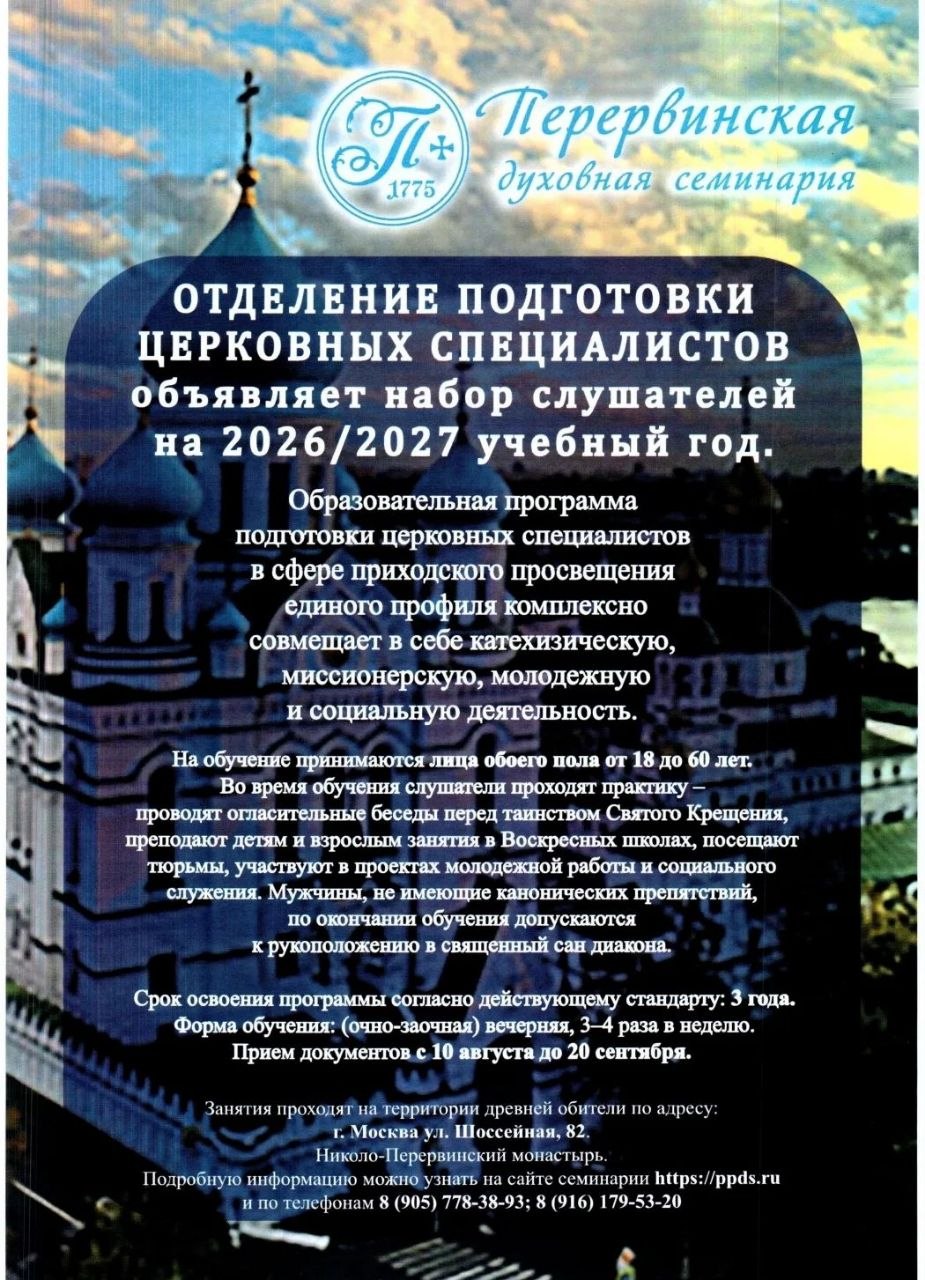 П+ 1775 Перервинская духовная семинария

ОТДЕЛЕНИЕ ПОДГОТОВКИ ЦЕРКОВНЫХ СПЕЦИАЛИСТОВ объявляет набор слушателей на 2026/2027 учебный год.

Образовательная программа подготовки церковных специалистов в сфере приходского просвещения единого профиля комплексно совмещает в себе катехизическую, миссионерскую, молодежную и социальную деятельность.

На обучение принимаются лица обоего пола от 18 до 60 лет. Во время обучения слушатели проходят практику – проводят огласительные беседы перед таинством Святого Крещения, преподают детям и взрослым занятия в Воскресных школах, посещают тюрьмы, участвуют в проектах молодежной работы и социального служения. Мужчины, не имеющие канонических препятствий, по окончании обучения допускаются к рукоположению в священный сан диакона.

Срок освоения программы согласно действующему стандарту: 3 года. Форма обучения: (очно-заочная) вечерняя, 3–4 раза в неделю. Прием документов с 10 августа до 20 сентября.

Занятия проходят на территории древней обители по адресу: г. Москва ул. Шоссейная, 82. Николо-Перервинский монастырь. Подробную информацию можно узнать на сайте семинарии https://ppds.ru и по телефонам 8 (905) 778-38-93; 8 (916) 179-53-20